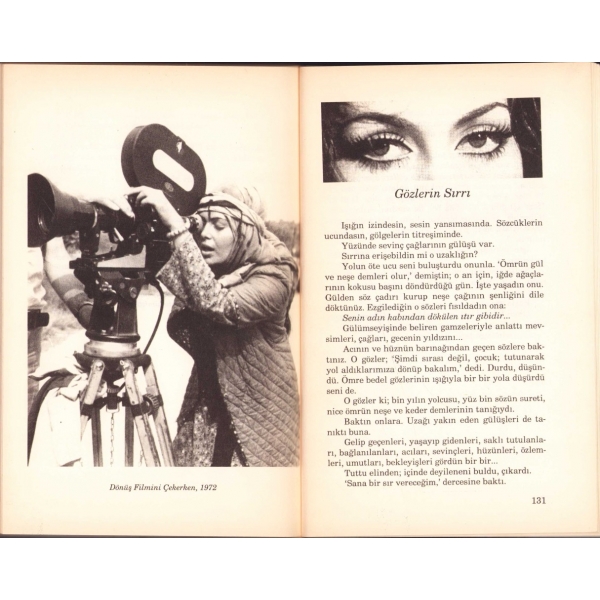 Dönüş Filmini Çekerken, 1972

Gözlerin Sırrı

Işığın izindesin, sesin yansımasında. Sözcüklerin ucundasın, gölgelerin titreşiminde.

Yüzünde sevinç çağlarının gülüşü var.

Sırrına erişebildin mi o uzaklığın?

Yolun öte ucu seni buluşturdu onunla. 'Ömrün gül ve neşe demleri olur,' demiştin; o an için, iğde ağaçlarının kokusu başını döndürdüğü gün. İşte yaşadın onu. Gülden söz çadırı kurup neşe çağının şenliğini dile döktünüz. Ezgilediğin o sözleri fısıldadın ona:

Senin adın kabından dökülen ıtır gibidir...

Gülümseyişinde beliren gamzeleriyle anlattı mevsimleri, çağları, gecenin yıldızını...

Acının ve hüznün barınağından geçen sözlere baktınız. O gözler; 'Şimdi sırası değil, çocuk; tutunarak yol aldıklarımıza dönüp bakalım,' dedi. Durdu, düşündü. Ömre bedel gözlerinin ışığıyla bir bir yola düşürdü seni de.

O gözler ki; bin yılın yolcusu, yüz bin sözün sureti, nice ömrün neşe ve keder demlerinin tanığıydı.

Baktın onlara. Uzağı yakın eden gülüşleri de tanıktı buna.

Gelip geçenleri, yaşayıp gidenleri, saklı tutulanları, bağlanılanları, acıları, sevinçleri, hüzünleri, özlemleri, umutları, bekleyişleri gördün bir bir...

Tuttu elinden; içinde deyileneni buldu, çıkardı.

'Sana bir sır vereceğim,' dercesine baktı.

131